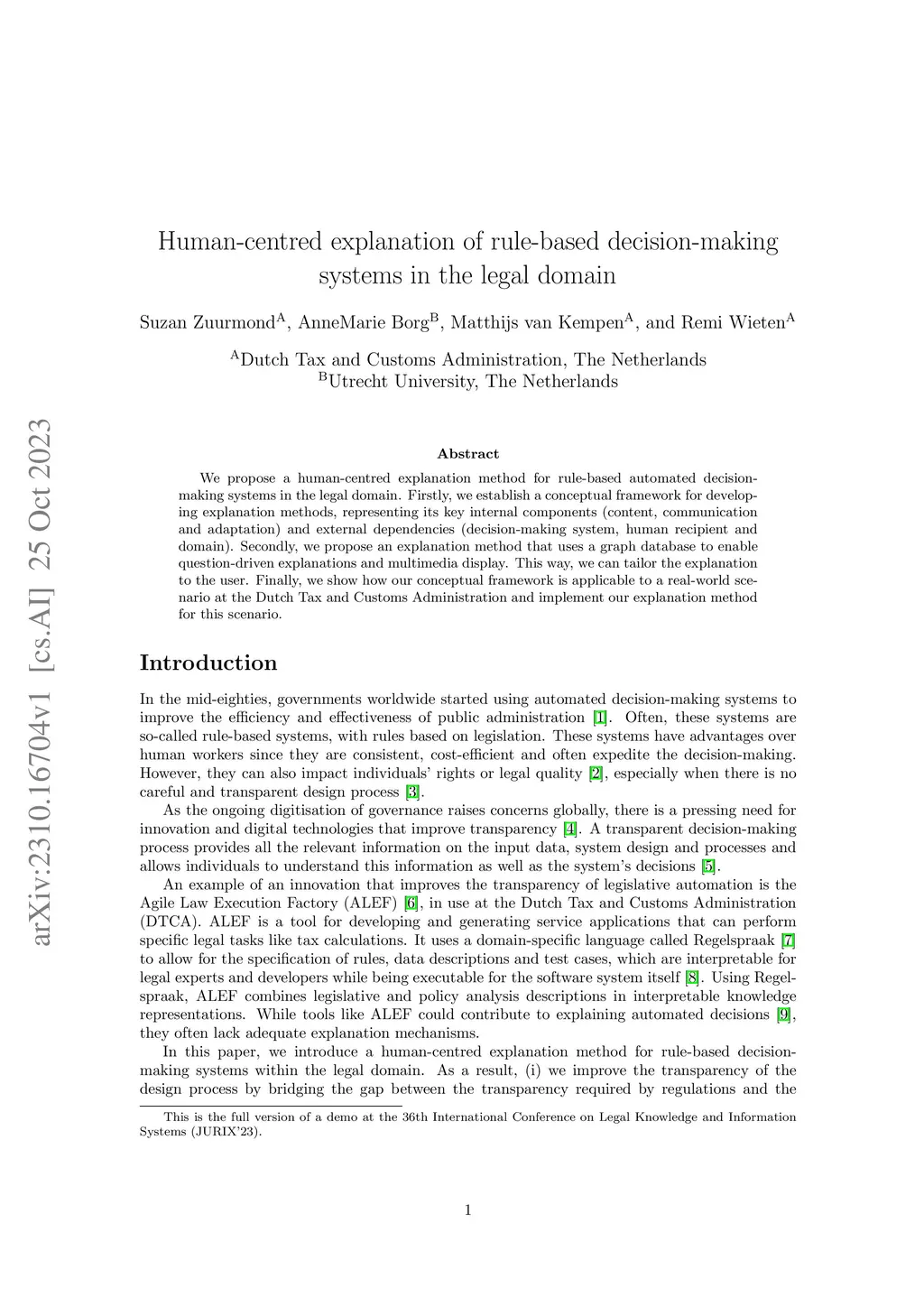 arXiv:2310.16704v1 [cs.AI] 25 Oct 2023

Human-centred explanation of rule-based decision-making systems in the legal domain

Suzan Zuurmond$^A$, AnneMarie Borg$^B$, Matthijs van Kempen$^A$, and Remi Wieten$^A$

$^A$Dutch Tax and Customs Administration, The Netherlands
$^B$Utrecht University, The Netherlands

Abstract

We propose a human-centred explanation method for rule-based automated decision-making systems in the legal domain. Firstly, we establish a conceptual framework for developing explanation methods, representing its key internal components (content, communication and adaptation) and external dependencies (decision-making system, human recipient and domain). Secondly, we propose an explanation method that uses a graph database to enable question-driven explanations and multimedia display. This way, we can tailor the explanation to the user. Finally, we show how our conceptual framework is applicable to a real-world scenario at the Dutch Tax and Customs Administration and implement our explanation method for this scenario.

Introduction

In the mid-eighties, governments worldwide started using automated decision-making systems to improve the efficiency and effectiveness of public administration [1]. Often, these systems are so-called rule-based systems, with rules based on legislation. These systems have advantages over human workers since they are consistent, cost-efficient and often expedite the decision-making. However, they can also impact individuals' rights or legal quality [2], especially when there is no careful and transparent design process [3].

As the ongoing digitisation of governance raises concerns globally, there is a pressing need for innovation and digital technologies that improve transparency [4]. A transparent decision-making process provides all the relevant information on the input data, system design and processes and allows individuals to understand this information as well as the system's decisions [5].

An example of an innovation that improves the transparency of legislative automation is the Agile Law Execution Factory (ALEF) [6], in use at the Dutch Tax and Customs Administration (DTCA). ALEF is a tool for developing and generating service applications that can perform specific legal tasks like tax calculations. It uses a domain-specific language called Regelspraak [7] to allow for the specification of rules, data descriptions and test cases, which are interpretable for legal experts and developers while being executable for the software system itself [8]. Using Regelspraak, ALEF combines legislative and policy analysis descriptions in interpretable knowledge representations. While tools like ALEF could contribute to explaining automated decisions [9], they often lack adequate explanation mechanisms.

In this paper, we introduce a human-centred explanation method for rule-based decision-making systems within the legal domain. As a result, (i) we improve the transparency of the design process by bridging the gap between the transparency required by regulations and the

This is the full version of a demo at the 36th International Conference on Legal Knowledge and Information Systems (JURIX'23).

1